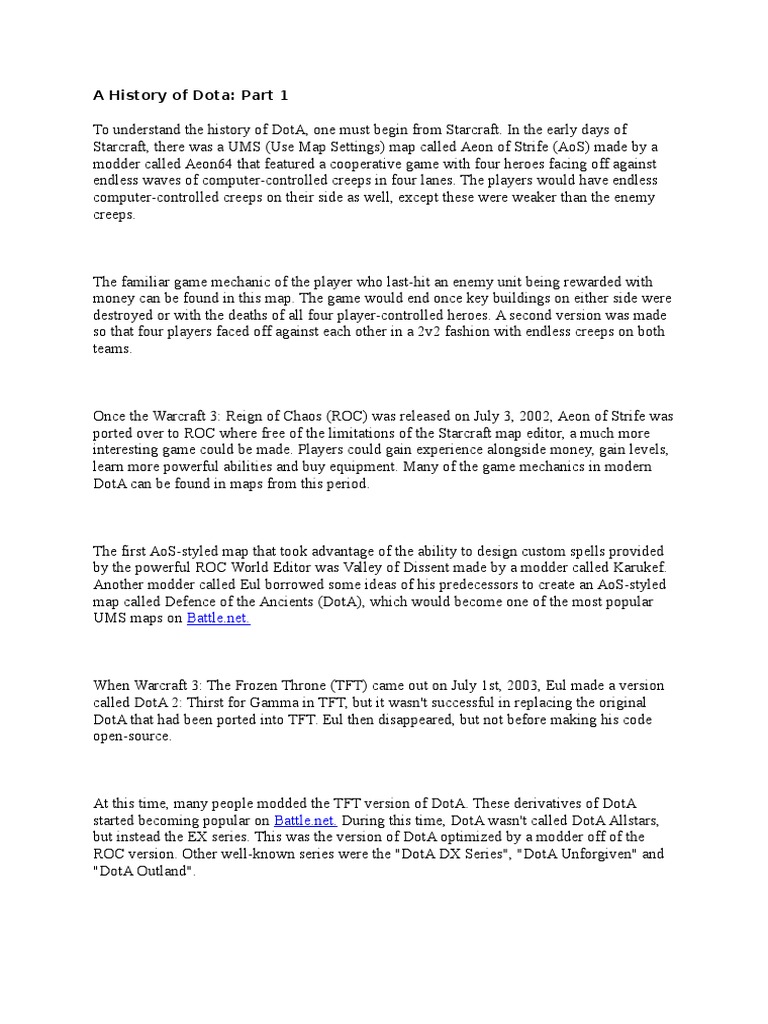 A History of Dota: Part 1

To understand the history of DotA, one must begin from Starcraft. In the early days of Starcraft, there was a UMS (Use Map Settings) map called Aeon of Strife (AoS) made by a modder called Aeon64 that featured a cooperative game with four heroes facing off against endless waves of computer-controlled creeps in four lanes. The players would have endless computer-controlled creeps on their side as well, except these were weaker than the enemy creeps.

The familiar game mechanic of the player who last-hit an enemy unit being rewarded with money can be found in this map. The game would end once key buildings on either side were destroyed or with the deaths of all four player-controlled heroes. A second version was made so that four players faced off against each other in a 2v2 fashion with endless creeps on both teams.

Once the Warcraft 3: Reign of Chaos (ROC) was released on July 3, 2002, Aeon of Strife was ported over to ROC where free of the limitations of the Starcraft map editor, a much more interesting game could be made. Players could gain experience alongside money, gain levels, learn more powerful abilities and buy equipment. Many of the game mechanics in modern DotA can be found in maps from this period.

The first AoS-styled map that took advantage of the ability to design custom spells provided by the powerful ROC World Editor was Valley of Dissent made by a modder called Karukef. Another modder called Eul borrowed some ideas of his predecessors to create an AoS-styled map called Defence of the Ancients (DotA), which would become one of the most popular UMS maps on Battle.net.

When Warcraft 3: The Frozen Throne (TFT) came out on July 1st, 2003, Eul made a version called DotA 2: Thirst for Gamma in TFT, but it wasn't successful in replacing the original DotA that had been ported into TFT. Eul then disappeared, but not before making his code open-source.

At this time, many people modded the TFT version of DotA. These derivatives of DotA started becoming popular on Battle.net. During this time, DotA wasn't called DotA Allstars, but instead the EX series. This was the version of DotA optimized by a modder off of the ROC version. Other well-known series were the "DotA DX Series", "DotA Unforgiven" and "DotA Outland".